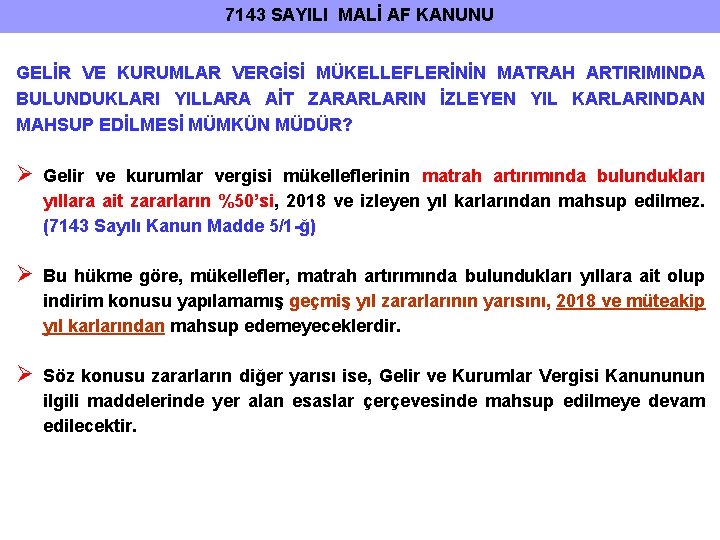 7143 SAYILI MALİ AF KANUNU

GELİR VE KURUMLAR VERGİSİ MÜKELLEFLERİNİN MATRAH ARTIRIMINDA BULUNDUKLARI YILLARA AİT ZARARLARIN İZLEYEN YIL KARLARINDAN MAHSUP EDİLMESİ MÜMKÜN MÜDÜR?

➢ Gelir ve kurumlar vergisi mükelleflerinin matrah artırımında bulundukları yıllara ait zararların %50'si, 2018 ve izleyen yıl karlarından mahsup edilmez. (7143 Sayılı Kanun Madde 5/1-ğ)

➢ Bu hükme göre, mükellefler, matrah artırımında bulundukları yıllara ait olup indirim konusu yapılamamış geçmiş yıl zararlarının yarısını, 2018 ve müteakip yıl karlarından mahsup edemeyeceklerdir.

➢ Söz konusu zararların diğer yarısı ise, Gelir ve Kurumlar Vergisi Kanununun ilgili maddelerinde yer alan esaslar çerçevesinde mahsup edilmeye devam edilecektir.